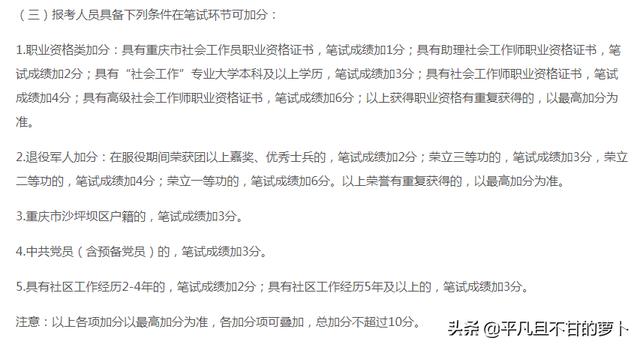 （三）报考人员具备下列条件在笔试环节可加分：

1.职业资格类加分：具有重庆市社会工作员职业资格证书，笔试成绩加1分；具有助理社会工作师职业资格证书，笔试成绩加2分；具有“社会工作”专业大学本科及以上学历，笔试成绩加3分；具有社会工作师职业资格证书，笔试成绩加4分；具有高级社会工作师职业资格证书，笔试成绩加6分；以上获得职业资格有重复获得的，以最高加分为准。

2.退役军人加分：在服役期间荣获团以上嘉奖、优秀士兵的，笔试成绩加2分；荣立三等功的，笔试成绩加3分，荣立二等功的，笔试成绩加4分；荣立一等功的，笔试成绩加6分。以上荣誉有重复获得的，以最高加分为准。

3.重庆市沙坪坝区户籍的，笔试成绩加3分。

4.中共党员（含预备党员）的，笔试成绩加3分。

5.具有社区工作经历2-4年的，笔试成绩加2分；具有社区工作经历5年及以上的，笔试成绩加3分。

注意：以上各项加分以最高加分为准，各加分项可叠加，总加分不超过10分。

头条 @平凡且不甘的萝卜